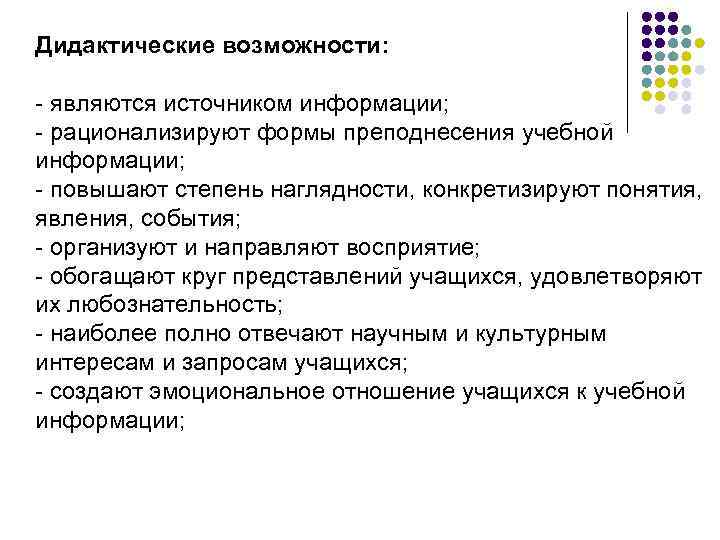 Дидактические возможности:

- являются источником информации;
- рационализируют формы преподнесения учебной информации;
- повышают степень наглядности, конкретизируют понятия, явления, события;
- организуют и направляют восприятие;
- обогащают круг представлений учащихся, удовлетворяют их любознательность;
- наиболее полно отвечают научным и культурным интересам и запросам учащихся;
- создают эмоциональное отношение учащихся к учебной информации;